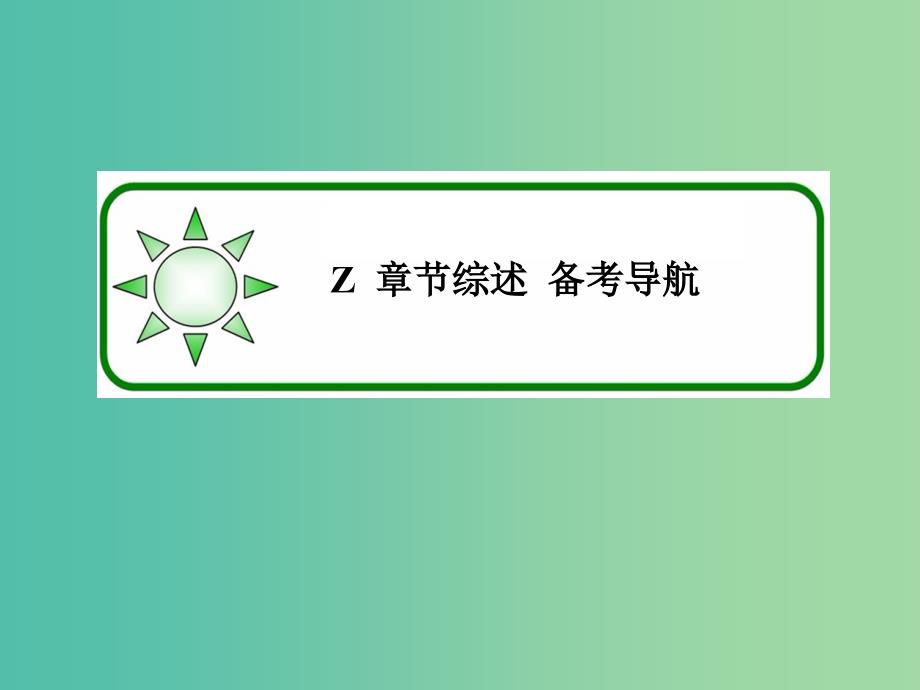 Z 章节综述 备考导航